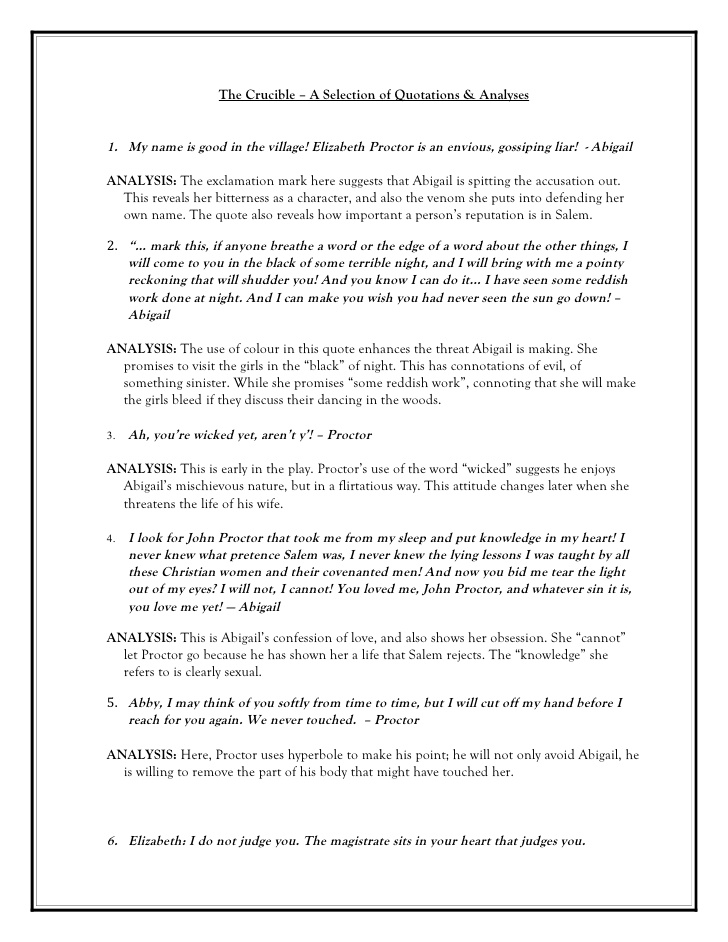 The Crucible – A Selection of Quotations & Analyses

1. My name is good in the village! Elizabeth Proctor is an envious, gossiping liar! - Abigail

ANALYSIS: The exclamation mark here suggests that Abigail is spitting the accusation out. This reveals her bitterness as a character, and also the venom she puts into defending her own name. The quote also reveals how important a person's reputation is in Salem.

2. "... mark this, if anyone breathe a word or the edge of a word about the other things, I will come to you in the black of some terrible night, and I will bring with me a pointy reckoning that will shudder you! And you know I can do it... I have seen some reddish work done at night. And I can make you wish you had never seen the sun go down! – Abigail

ANALYSIS: The use of colour in this quote enhances the threat Abigail is making. She promises to visit the girls in the "black" of night. This has connotations of evil, of something sinister. While she promises "some reddish work", connoting that she will make the girls bleed if they discuss their dancing in the woods.

3. Ah, you're wicked yet, aren't y'! – Proctor

ANALYSIS: This is early in the play. Proctor's use of the word "wicked" suggests he enjoys Abigail's mischievous nature, but in a flirtatious way. This attitude changes later when she threatens the life of his wife.

4. I look for John Proctor that took me from my sleep and put knowledge in my heart! I never knew what pretence Salem was, I never knew the lying lessons I was taught by all these Christian women and their covenanted men! And now you bid me tear the light out of my eyes? I will not, I cannot! You loved me, John Proctor, and whatever sin it is, you love me yet! — Abigail

ANALYSIS: This is Abigail's confession of love, and also shows her obsession. She "cannot" let Proctor go because he has shown her a life that Salem rejects. The "knowledge" she refers to is clearly sexual.

5. Abby, I may think of you softly from time to time, but I will cut off my hand before I reach for you again. We never touched. – Proctor

ANALYSIS: Here, Proctor uses hyperbole to make his point; he will not only avoid Abigail, he is willing to remove the part of his body that might have touched her.

6. Elizabeth: I do not judge you. The magistrate sits in your heart that judges you.